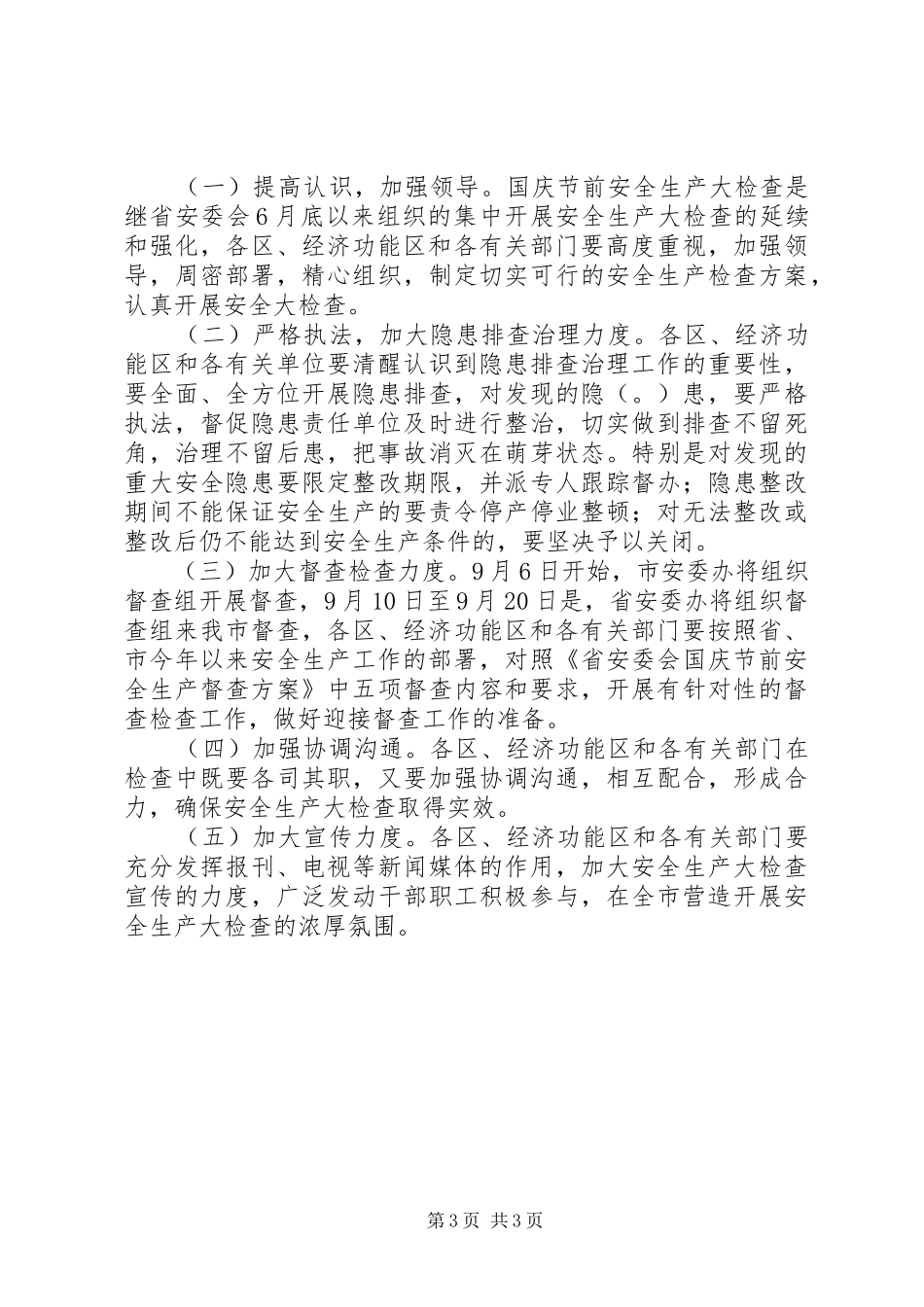 （一）提高认识，加强领导。国庆节前安全生产大检查是继省安委会6月底以来组织的集中开展安全生产大检查的延续和强化，各区、经济功能区和各有关部门要高度重视，加强领导，周密部署，精心组织，制定切实可行的安全生产检查方案，认真开展安全大检查。

（二）严格执法，加大隐患排查治理力度。各区、经济功能区和各有关单位要清醒认识到隐患排查治理工作的重要性，要全面、全方位开展隐患排查，对发现的隐（。）患，要严格执法，督促隐患责任单位及时进行整治，切实做到排查不留死角，治理不留后患，把事故消灭在萌芽状态。特别是对发现的重大安全隐患要限定整改期限，并派专人跟踪督办；隐患整改期间不能保证安全生产的要责令停产停业整顿；对无法整改或整改后仍不能达到安全生产条件的，要坚决予以关闭。

（三）加大督查检查力度。9月6日开始，市安委办将组织督查组开展督查，9月10日至9月20日是，省安委办将组织督查组来我市督查，各区、经济功能区和各有关部门要按照省、市今年以来安全生产工作的部署，对照《省安委会国庆节前安全生产督查方案》中五项督查内容和要求，开展有针对性的督查检查工作，做好迎接督查工作的准备。

（四）加强协调沟通。各区、经济功能区和各有关部门在检查中既要各司其职，又要加强协调沟通，相互配合，形成合力，确保安全生产大检查取得实效。

（五）加大宣传力度。各区、经济功能区和各有关部门要充分发挥报刊、电视等新闻媒体的作用，加大安全生产大检查宣传的力度，广泛发动干部职工积极参与，在全市营造开展安全生产大检查的浓厚氛围。

第3页 共3页